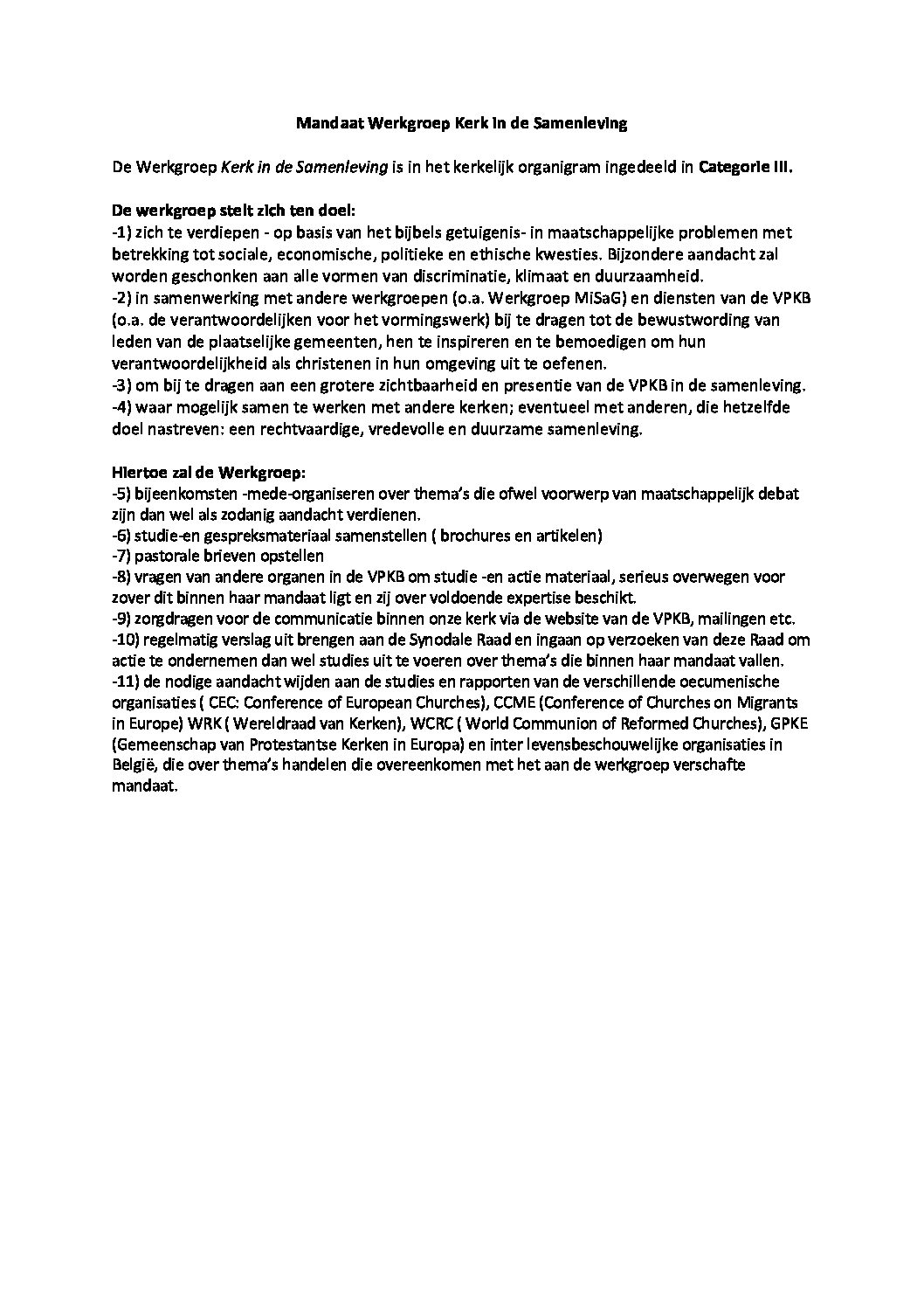 Mandaat Werkgroep Kerk in de Samenleving

De Werkgroep Kerk in de Samenleving is in het kerkelijk organigram ingedeeld in Categorie III.

De werkgroep stelt zich ten doel:
-1) zich te verdiepen - op basis van het bijbels getuigenis- in maatschappelijke problemen met betrekking tot sociale, economische, politieke en ethische kwesties. Bijzondere aandacht zal worden geschonken aan alle vormen van discriminatie, klimaat en duurzaamheid.
-2) in samenwerking met andere werkgroepen (o.a. Werkgroep MiSaG) en diensten van de VPKB (o.a. de verantwoordelijken voor het vormingswerk) bij te dragen tot de bewustwording van leden van de plaatselijke gemeenten, hen te inspireren en te bemoedigen om hun verantwoordelijkheid als christenen in hun omgeving uit te oefenen.
-3) om bij te dragen aan een grotere zichtbaarheid en presentie van de VPKB in de samenleving.
-4) waar mogelijk samen te werken met andere kerken; eventueel met anderen, die hetzelfde doel nastreven: een rechtvaardige, vredevolle en duurzame samenleving.

Hiertoe zal de Werkgroep:
-5) bijeenkomsten -mede-organiseren over thema's die ofwel voorwerp van maatschappelijk debat zijn dan wel als zodanig aandacht verdienen.
-6) studie-en gespreksmateriaal samenstellen ( brochures en artikelen)
-7) pastorale brieven opstellen
-8) vragen van andere organen in de VPKB om studie -en actie materiaal, serieus overwegen voor zover dit binnen haar mandaat ligt en zij over voldoende expertise beschikt.
-9) zorgdragen voor de communicatie binnen onze kerk via de website van de VPKB, mailingen etc.
-10) regelmatig verslag uit brengen aan de Synodale Raad en ingaan op verzoeken van deze Raad om actie te ondernemen dan wel studies uit te voeren over thema's die binnen haar mandaat vallen.
-11) de nodige aandacht wijden aan de studies en rapporten van de verschillende oecumenische organisaties ( CEC: Conference of European Churches), CCME (Conference of Churches on Migrants in Europe) WRK ( Wereldraad van Kerken), WCRC ( World Communion of Reformed Churches), GPKE (Gemeenschap van Protestantse Kerken in Europa) en inter levensbeschouwelijke organisaties in België, die over thema's handelen die overeenkomen met het aan de werkgroep verschafte mandaat.